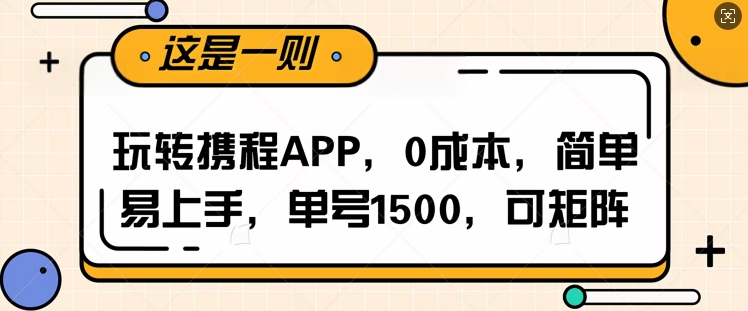 这是一则

玩转携程APP，0成本，简单易上手，单号1500，可矩阵